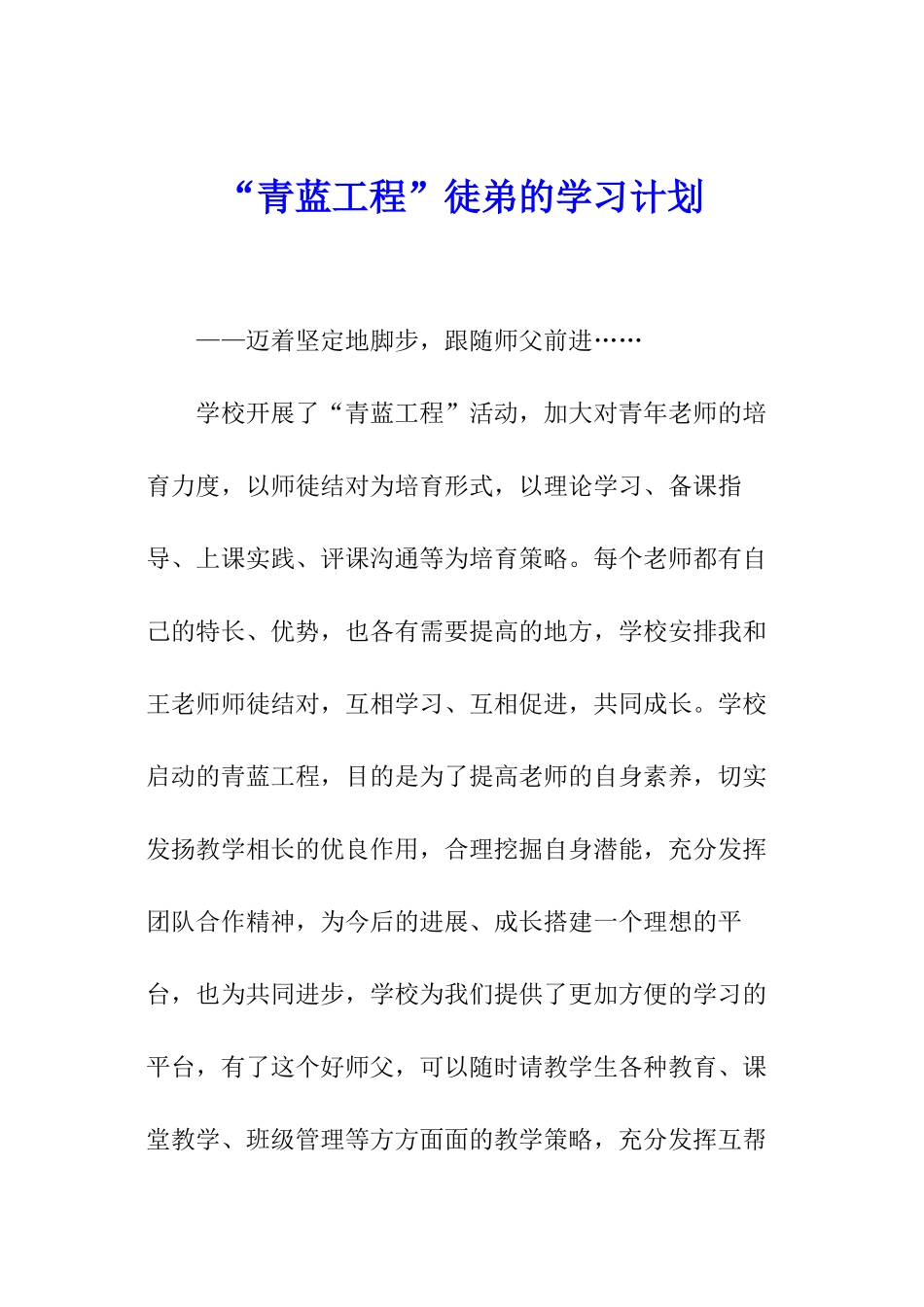 “青蓝工程”徒弟的学习计划

——迈着坚定地脚步，跟随师父前进……

学校开展了“青蓝工程”活动，加大对青年老师的培育力度，以师徒结对为培育形式，以理论学习、备课指导、上课实践、评课沟通等为培育策略。每个老师都有自己的特长、优势，也各有需要提高的地方，学校安排我和王老师师徒结对，互相学习、互相促进，共同成长。学校启动的青蓝工程，目的是为了提高老师的自身素养，切实发扬教学相长的优良作用，合理挖掘自身潜能，充分发挥团队合作精神，为今后的进展、成长搭建一个理想的平台，也为共同进步，学校为我们提供了更加方便的学习的平台，有了这个好师父，可以随时请教学生各种教育、课堂教学、班级管理等方方面面的教学策略，充分发挥互帮